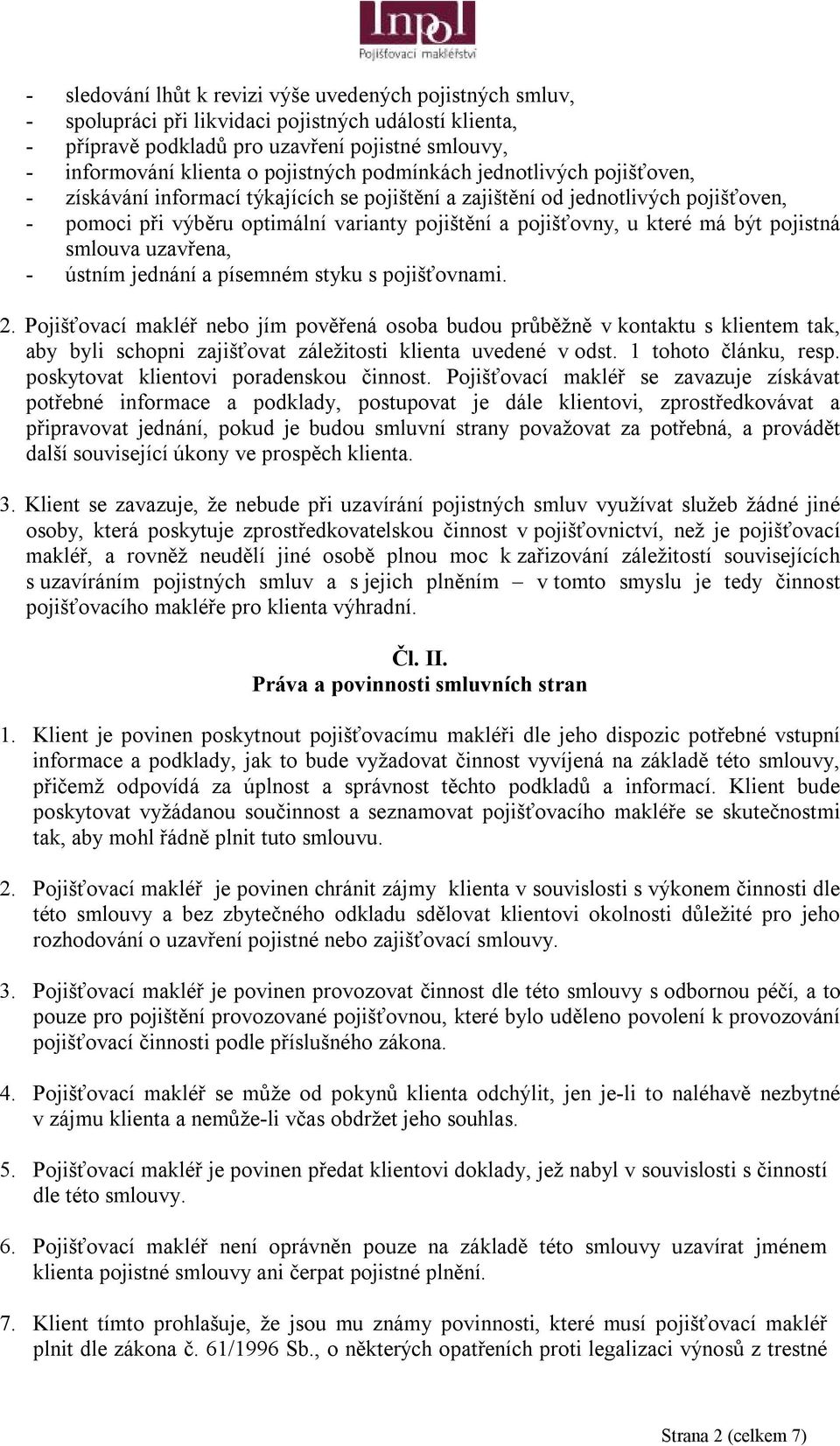 Inpol
Pojišťovací makléřství

- sledování lhůt k revizi výše uvedených pojistných smluv,
- spolupráci při likvidaci pojistných událostí klienta,
- přípravě podkladů pro uzavření pojistné smlouvy,
- informování klienta o pojistných podmínkách jednotlivých pojišťoven,
- získávání informací týkajících se pojištění a zajištění od jednotlivých pojišťoven,
- pomoci při výběru optimální varianty pojištění a pojišťovny, u které má být pojistná smlouva uzavřena,
- ústním jednání a písemném styku s pojišťovnami.

2. Pojišťovací makléř nebo jím pověřená osoba budou průběžně v kontaktu s klientem tak, aby byli schopni zajišťovat záležitosti klienta uvedené v odst. 1 tohoto článku, resp. poskytovat klientovi poradenskou činnost. Pojišťovací makléř se zavazuje získávat potřebné informace a podklady, postupovat je dále klientovi, zprostředkovávat a připravovat jednání, pokud je budou smluvní strany považovat za potřebná, a provádět další související úkony ve prospěch klienta.

3. Klient se zavazuje, že nebude při uzavírání pojistných smluv využívat služeb žádné jiné osoby, která poskytuje zprostředkovatelskou činnost v pojišťovnictví, než je pojišťovací makléř, a rovněž neudělí jiné osobě plnou moc k zařizování záležitostí souvisejících s uzavíráním pojistných smluv a s jejich plněním – v tomto smyslu je tedy činnost pojišťovacího makléře pro klienta výhradní.

Čl. II.
Práva a povinnosti smluvních stran

1. Klient je povinen poskytnout pojišťovacímu makléři dle jeho dispozic potřebné vstupní informace a podklady, jak to bude vyžadovat činnost vyvíjená na základě této smlouvy, přičemž odpovídá za úplnost a správnost těchto podkladů a informací. Klient bude poskytovat vyžádanou součinnost a seznamovat pojišťovacího makléře se skutečnostmi tak, aby mohl řádně plnit tuto smlouvu.

2. Pojišťovací makléř je povinen chránit zájmy klienta v souvislosti s výkonem činnosti dle této smlouvy a bez zbytečného odkladu sdělovat klientovi okolnosti důležité pro jeho rozhodování o uzavření pojistné nebo zajišťovací smlouvy.

3. Pojišťovací makléř je povinen provozovat činnost dle této smlouvy s odbornou péčí, a to pouze pro pojištění provozované pojišťovnou, které bylo uděleno povolení k provozování pojišťovací činnosti podle příslušného zákona.

4. Pojišťovací makléř se může od pokynů klienta odchýlit, jen je-li to naléhavě nezbytné v zájmu klienta a nemůže-li včas obdržet jeho souhlas.

5. Pojišťovací makléř je povinen předat klientovi doklady, jež nabyl v souvislosti s činností dle této smlouvy.

6. Pojišťovací makléř není oprávněn pouze na základě této smlouvy uzavírat jménem klienta pojistné smlouvy ani čerpat pojistné plnění.

7. Klient tímto prohlašuje, že jsou mu známy povinnosti, které musí pojišťovací makléř plnit dle zákona č. 61/1996 Sb., o některých opatřeních proti legalizaci výnosů z trestné

Strana 2 (celkem 7)